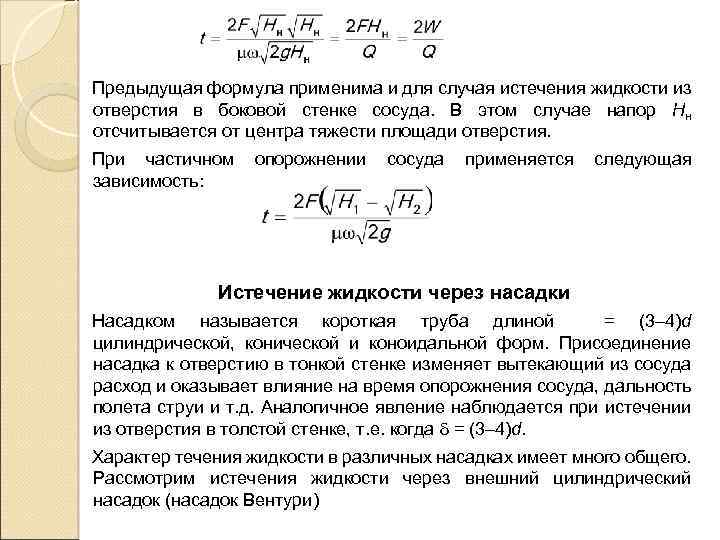 $t = \frac{2F\sqrt{H_н}\sqrt{H_н}}{\mu\omega\sqrt{2gH_н}} = \frac{2FH_н}{Q} = \frac{2W}{Q}$

Предыдущая формула применима и для случая истечения жидкости из отверстия в боковой стенке сосуда. В этом случае напор $H_н$ отсчитывается от центра тяжести площади отверстия.

При частичном опорожнении сосуда применяется следующая зависимость:

$t = \frac{2F\left(\sqrt{H_1} - \sqrt{H_2}\right)}{\mu\omega\sqrt{2g}}$

Истечение жидкости через насадки

Насадком называется короткая труба длиной = (3–4)$d$ цилиндрической, конической и коноидальной форм. Присоединение насадка к отверстию в тонкой стенке изменяет вытекающий из сосуда расход и оказывает влияние на время опорожнения сосуда, дальность полета струи и т.д. Аналогичное явление наблюдается при истечении из отверстия в толстой стенке, т.е. когда $\delta$ = (3–4)$d$.

Характер течения жидкости в различных насадках имеет много общего. Рассмотрим истечения жидкости через внешний цилиндрический насадок (насадок Вентури)